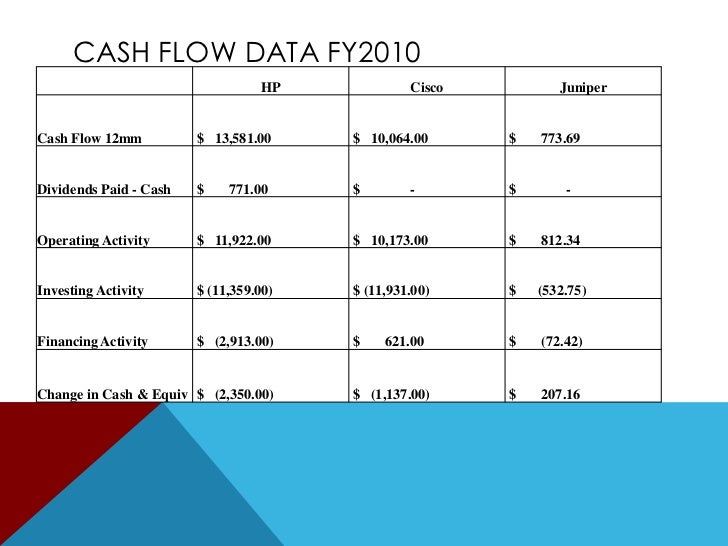 CASH FLOW DATA FY2010

|  | HP | Cisco | Juniper |
|---|---|---|---|
| Cash Flow 12mm | $ 13,581.00 | $ 10,064.00 | $ 773.69 |
| Dividends Paid - Cash | $ 771.00 | $ - | $ - |
| Operating Activity | $ 11,922.00 | $ 10,173.00 | $ 812.34 |
| Investing Activity | $ (11,359.00) | $ (11,931.00) | $ (532.75) |
| Financing Activity | $ (2,913.00) | $ 621.00 | $ (72.42) |
| Change in Cash & Equiv | $ (2,350.00) | $ (1,137.00) | $ 207.16 |